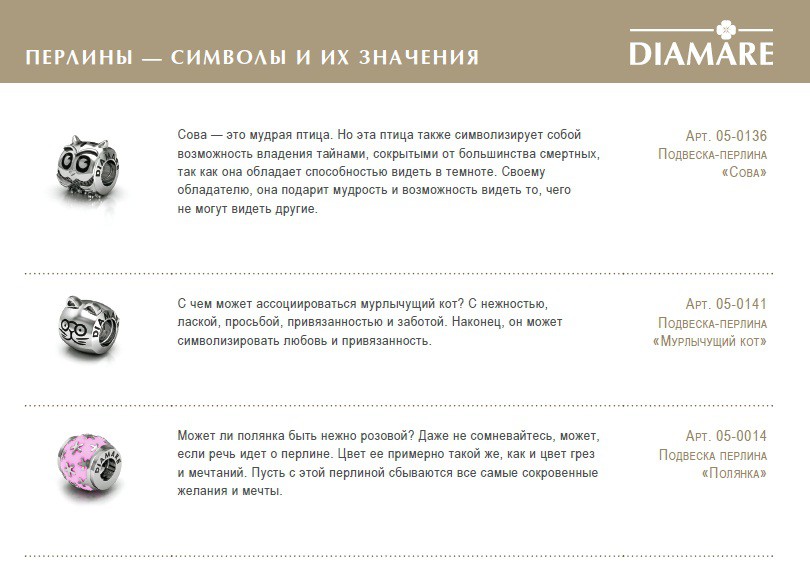 ПЕРЛИНЫ — СИМВОЛЫ И ИХ ЗНАЧЕНИЯ

DIAMARE

Сова — это мудрая птица. Но эта птица также символизирует собой возможность владения тайнами, сокрытыми от большинства смертных, так как она обладает способностью видеть в темноте. Своему обладателю, она подарит мудрость и возможность видеть то, чего не могут видеть другие.

Арт. 05-0136
Подвеска-перлина
«Сова»

С чем может ассоциироваться мурлычущий кот? С нежностью, лаской, просьбой, привязанностью и заботой. Наконец, он может символизировать любовь и привязанность.

Арт. 05-0141
Подвеска-перлина
«Мурлычущий кот»

Может ли полянка быть нежно розовой? Даже не сомневайтесь, может, если речь идет о перлине. Цвет ее примерно такой же, как и цвет грез и мечтаний. Пусть с этой перлиной сбываются все самые сокровенные желания и мечты.

Арт. 05-0014
Подвеска перлина
«Полянка»